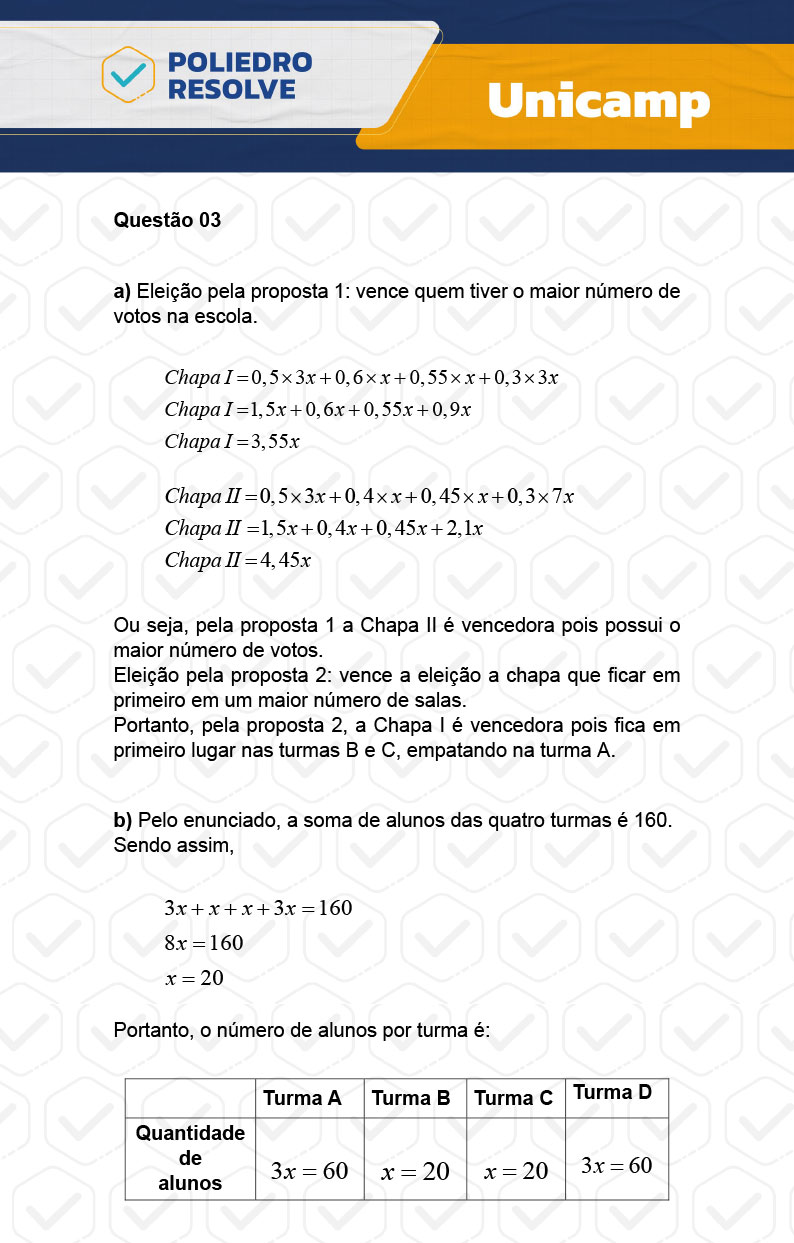 POLIEDRO RESOLVE

Unicamp

Questão 03

a) Eleição pela proposta 1: vence quem tiver o maior número de votos na escola.

$Chapa\ I = 0,5 \times 3x + 0,6 \times x + 0,55 \times x + 0,3 \times 3x$
$Chapa\ I = 1,5x + 0,6x + 0,55x + 0,9x$
$Chapa\ I = 3,55x$

$Chapa\ II = 0,5 \times 3x + 0,4 \times x + 0,45 \times x + 0,3 \times 7x$
$Chapa\ II = 1,5x + 0,4x + 0,45x + 2,1x$
$Chapa\ II = 4,45x$

Ou seja, pela proposta 1 a Chapa II é vencedora pois possui o maior número de votos.
Eleição pela proposta 2: vence a eleição a chapa que ficar em primeiro em um maior número de salas.
Portanto, pela proposta 2, a Chapa I é vencedora pois fica em primeiro lugar nas turmas B e C, empatando na turma A.

b) Pelo enunciado, a soma de alunos das quatro turmas é 160. Sendo assim,

$3x + x + x + 3x = 160$
$8x = 160$
$x = 20$

Portanto, o número de alunos por turma é:

| | Turma A | Turma B | Turma C | Turma D |
|---|---|---|---|---|
| Quantidade de alunos | $3x = 60$ | $x = 20$ | $x = 20$ | $3x = 60$ |